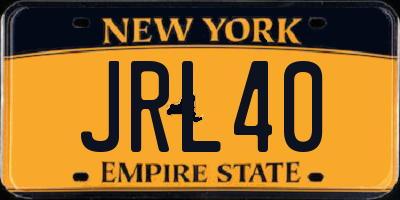 NEW YORK
JRL 40
EMPIRE STATE